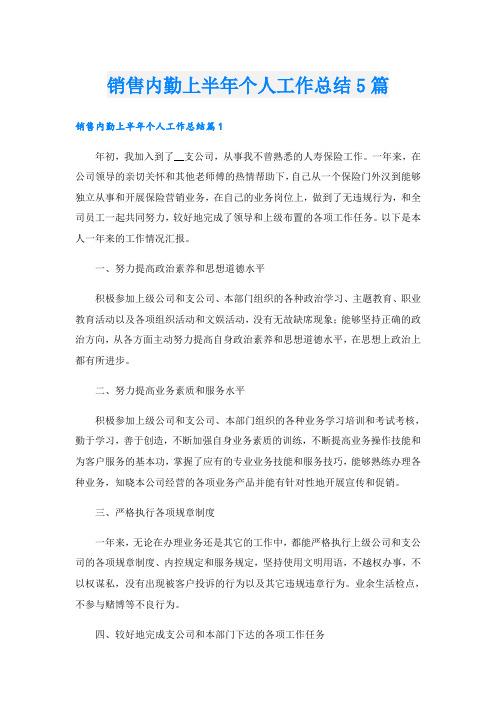 销售内勤上半年个人工作总结5篇

销售内勤上半年个人工作总结篇1

年初，我加入到了__支公司，从事我不曾熟悉的人寿保险工作。一年来，在公司领导的亲切关怀和其他老师傅的热情帮助下，自己从一个保险门外汉到能够独立从事和开展保险营销业务，在自己的业务岗位上，做到了无违规行为，和全司员工一起共同努力，较好地完成了领导和上级布置的各项工作任务。以下是本人一年来的工作情况汇报。

一、努力提高政治素养和思想道德水平

积极参加上级公司和支公司、本部门组织的各种政治学习、主题教育、职业教育活动以及各项组织活动和文娱活动，没有无故缺席现象；能够坚持正确的政治方向，从各方面主动努力提高自身政治素养和思想道德水平，在思想上政治上都有所进步。

二、努力提高业务素质和服务水平

积极参加上级公司和支公司、本部门组织的各种业务学习培训和考试考核，勤于学习，善于创造，不断加强自身业务素质的训练，不断提高业务操作技能和为客户服务的基本功，掌握了应有的专业业务技能和服务技巧，能够熟练办理各种业务，知晓本公司经营的各项业务产品并能有针对性地开展宣传和促销。

三、严格执行各项规章制度

一年来，无论在办理业务还是其它的工作中，都能严格执行上级公司和支公司的各项规章制度、内控规定和服务规定，坚持使用文明用语，不越权办事，不以权谋私，没有出现被客户投诉的行为以及其它违规违章行为。业余生活检点，不参与赌博等不良行为。

四、较好地完成支公司和本部门下达的各项工作任务